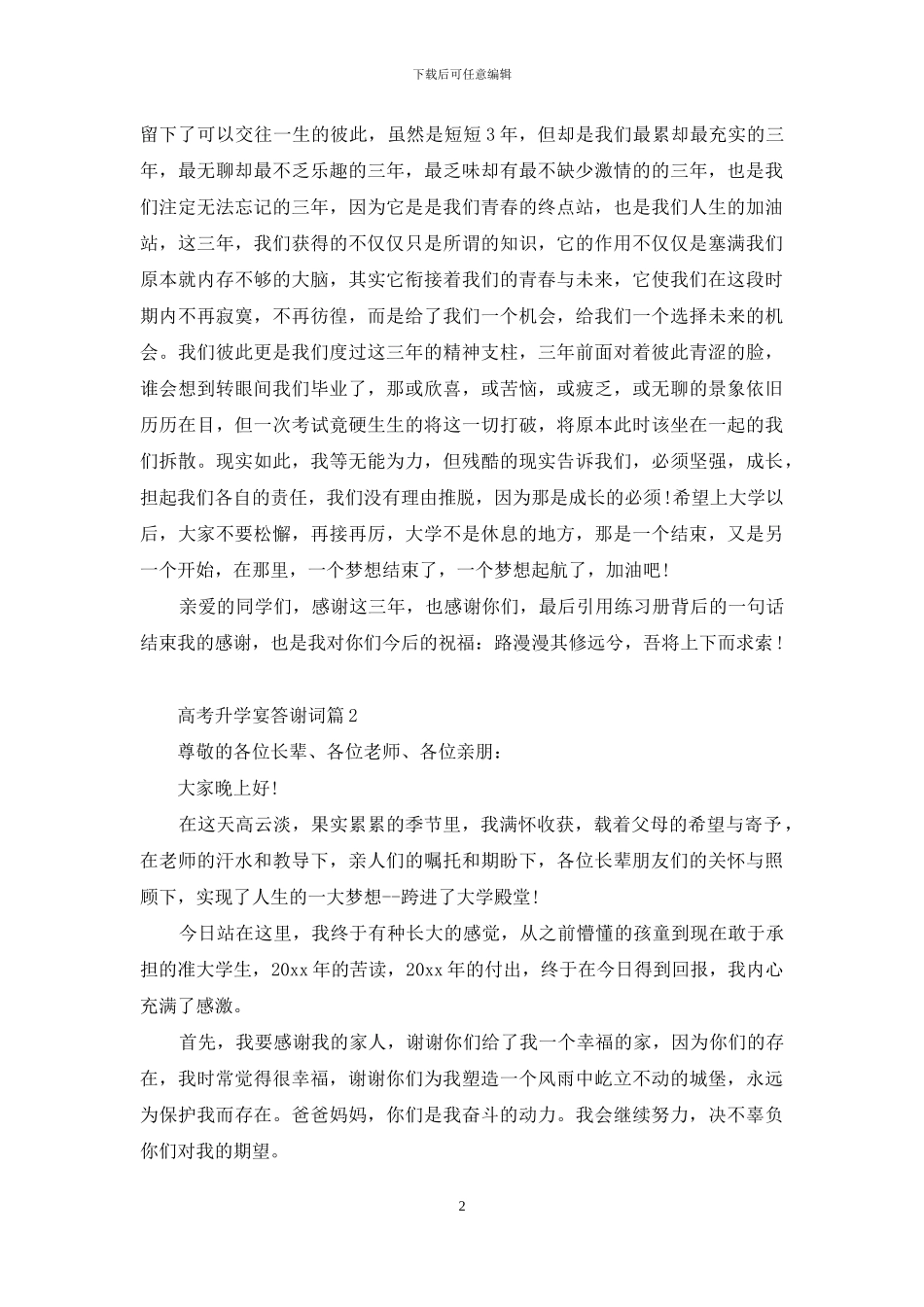 下载后可任意编辑

留下了可以交往一生的彼此，虽然是短短3年，但却是我们最累却最充实的三年，最无聊却最不乏乐趣的三年，最乏味却有最不缺少激情的的三年，也是我们注定无法忘记的三年，因为它是是我们青春的终点站，也是我们人生的加油站，这三年，我们获得的不仅仅只是所谓的知识，它的作用不仅仅是塞满我们原本就内存不够的大脑，其实它衔接着我们的青春与未来，它使我们在这段时期内不再寂寞，不再彷徨，而是给了我们一个机会，给我们一个选择未来的机会。我们彼此更是我们度过这三年的精神支柱，三年前面对着彼此青涩的脸，谁会想到转眼间我们毕业了，那或欣喜，或苦恼，或疲乏，或无聊的景象依旧历历在目，但一次考试竟硬生生的将这一切打破，将原本此时该坐在一起的我们拆散。现实如此，我等无能为力，但残酷的现实告诉我们，必须坚强，成长，担起我们各自的责任，我们没有理由推脱，因为那是成长的必须！希望上大学以后，大家不要松懈，再接再厉，大学不是休息的地方，那是一个结束，又是另一个开始，在那里，一个梦想结束了，一个梦想起航了，加油吧！

亲爱的同学们，感谢这三年，也感谢你们，最后引用练习册背后的一句话结束我的感谢，也是我对你们今后的祝福：路漫漫其修远兮，吾将上下而求索！

高考升学宴答谢词篇2

尊敬的各位长辈、各位老师、各位亲朋：

大家晚上好！

在这天高云淡，果实累累的季节里，我满怀收获，载着父母的希望与寄予，在老师的汗水和教导下，亲人们的嘱托和期盼下，各位长辈朋友们的关怀与照顾下，实现了人生的一大梦想--跨进了大学殿堂！

今日站在这里，我终于有种长大的感觉，从之前懵懂的孩童到现在敢于承担的准大学生，20xx年的苦读，20xx年的付出，终于在今日得到回报，我内心充满了感激。

首先，我要感谢我的家人，谢谢你们给了我一个幸福的家，因为你们的存在，我时常觉得很幸福，谢谢你们为我塑造一个风雨中屹立不动的城堡，永远为保护我而存在。爸爸妈妈，你们是我奋斗的动力。我会继续努力，决不辜负你们对我的期望。

2